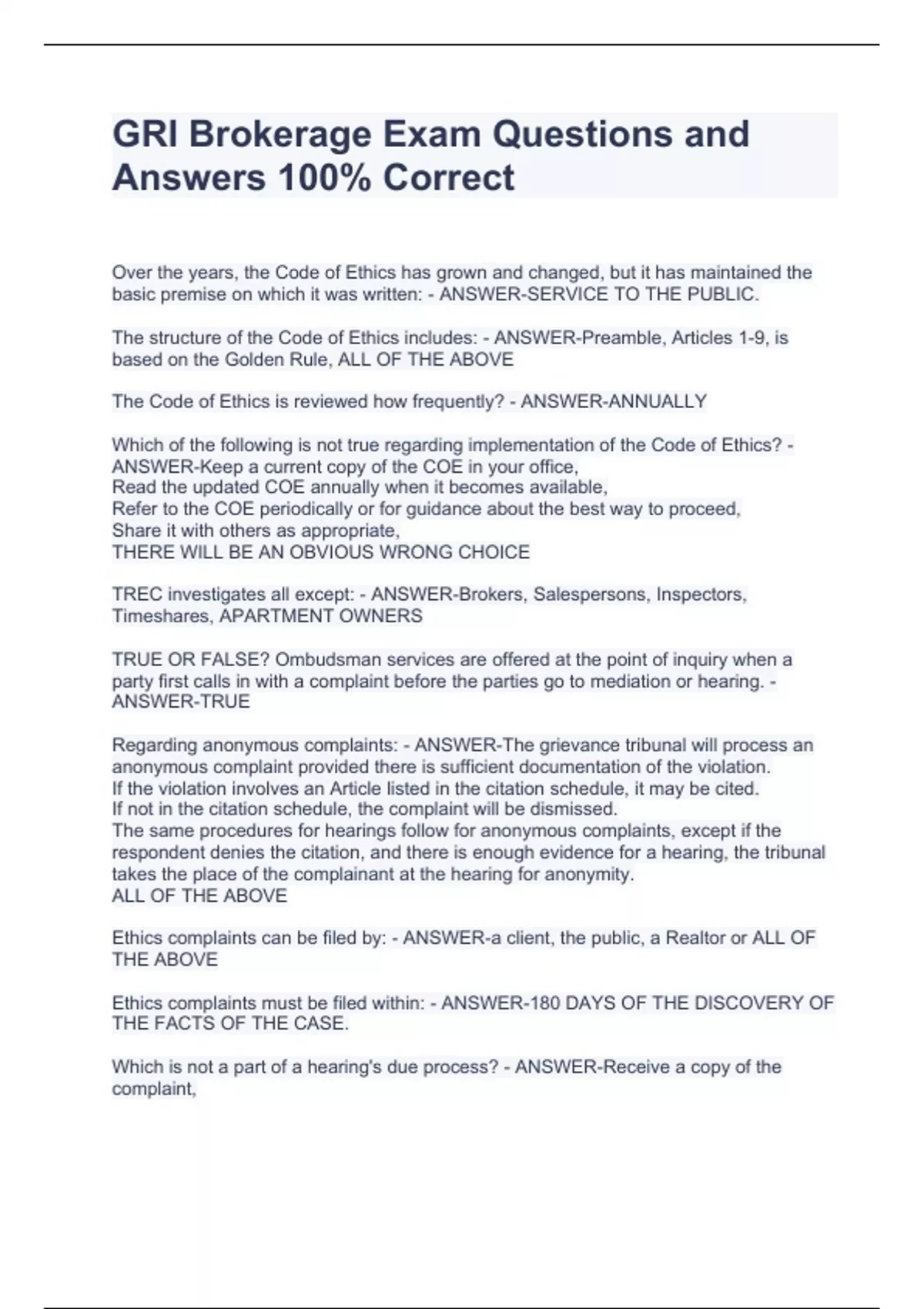 GRI Brokerage Exam Questions and Answers 100% Correct

Over the years, the Code of Ethics has grown and changed, but it has maintained the basic premise on which it was written: - ANSWER-SERVICE TO THE PUBLIC.

The structure of the Code of Ethics includes: - ANSWER-Preamble, Articles 1-9, is based on the Golden Rule, ALL OF THE ABOVE

The Code of Ethics is reviewed how frequently? - ANSWER-ANNUALLY

Which of the following is not true regarding implementation of the Code of Ethics? - ANSWER-Keep a current copy of the COE in your office,
Read the updated COE annually when it becomes available,
Refer to the COE periodically or for guidance about the best way to proceed,
Share it with others as appropriate,
THERE WILL BE AN OBVIOUS WRONG CHOICE

TREC investigates all except: - ANSWER-Brokers, Salespersons, Inspectors, Timeshares, APARTMENT OWNERS

TRUE OR FALSE? Ombudsman services are offered at the point of inquiry when a party first calls in with a complaint before the parties go to mediation or hearing. - ANSWER-TRUE

Regarding anonymous complaints: - ANSWER-The grievance tribunal will process an anonymous complaint provided there is sufficient documentation of the violation.
If the violation involves an Article listed in the citation schedule, it may be cited.
If not in the citation schedule, the complaint will be dismissed.
The same procedures for hearings follow for anonymous complaints, except if the respondent denies the citation, and there is enough evidence for a hearing, the tribunal takes the place of the complainant at the hearing for anonymity.
ALL OF THE ABOVE

Ethics complaints can be filed by: - ANSWER-a client, the public, a Realtor or ALL OF THE ABOVE

Ethics complaints must be filed within: - ANSWER-180 DAYS OF THE DISCOVERY OF THE FACTS OF THE CASE.

Which is not a part of a hearing's due process? - ANSWER-Receive a copy of the complaint,